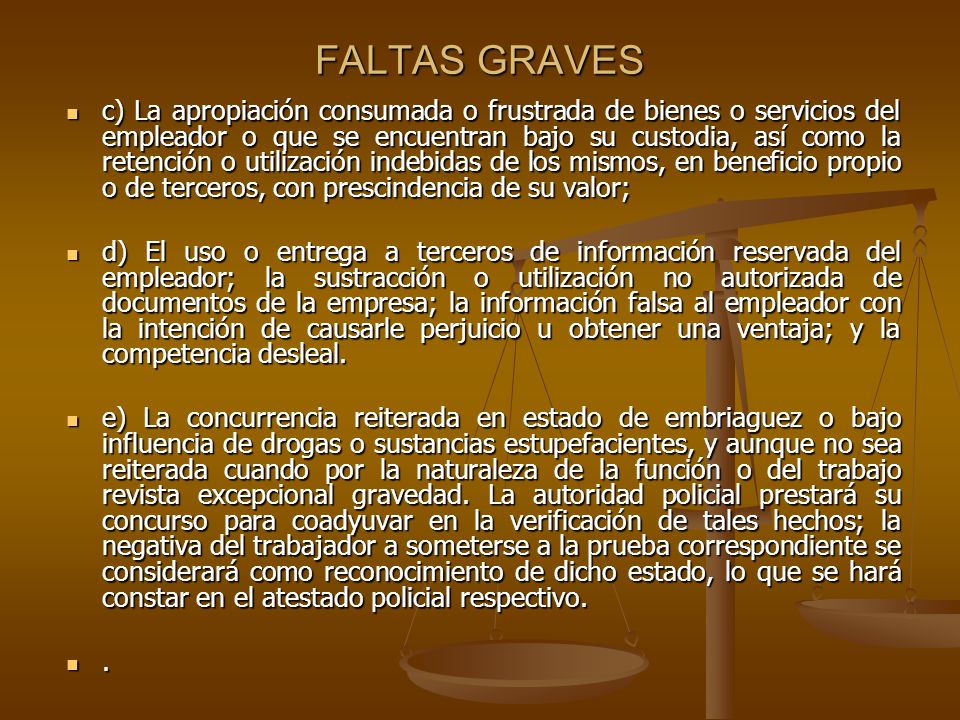 FALTAS GRAVES

c) La apropiación consumada o frustrada de bienes o servicios del empleador o que se encuentran bajo su custodia, así como la retención o utilización indebidas de los mismos, en beneficio propio o de terceros, con prescindencia de su valor;

d) El uso o entrega a terceros de información reservada del empleador; la sustracción o utilización no autorizada de documentos de la empresa; la información falsa al empleador con la intención de causarle perjuicio u obtener una ventaja; y la competencia desleal.

e) La concurrencia reiterada en estado de embriaguez o bajo influencia de drogas o sustancias estupefacientes, y aunque no sea reiterada cuando por la naturaleza de la función o del trabajo revista excepcional gravedad. La autoridad policial prestará su concurso para coadyuvar en la verificación de tales hechos; la negativa del trabajador a someterse a la prueba correspondiente se considerará como reconocimiento de dicho estado, lo que se hará constar en el atestado policial respectivo.

.